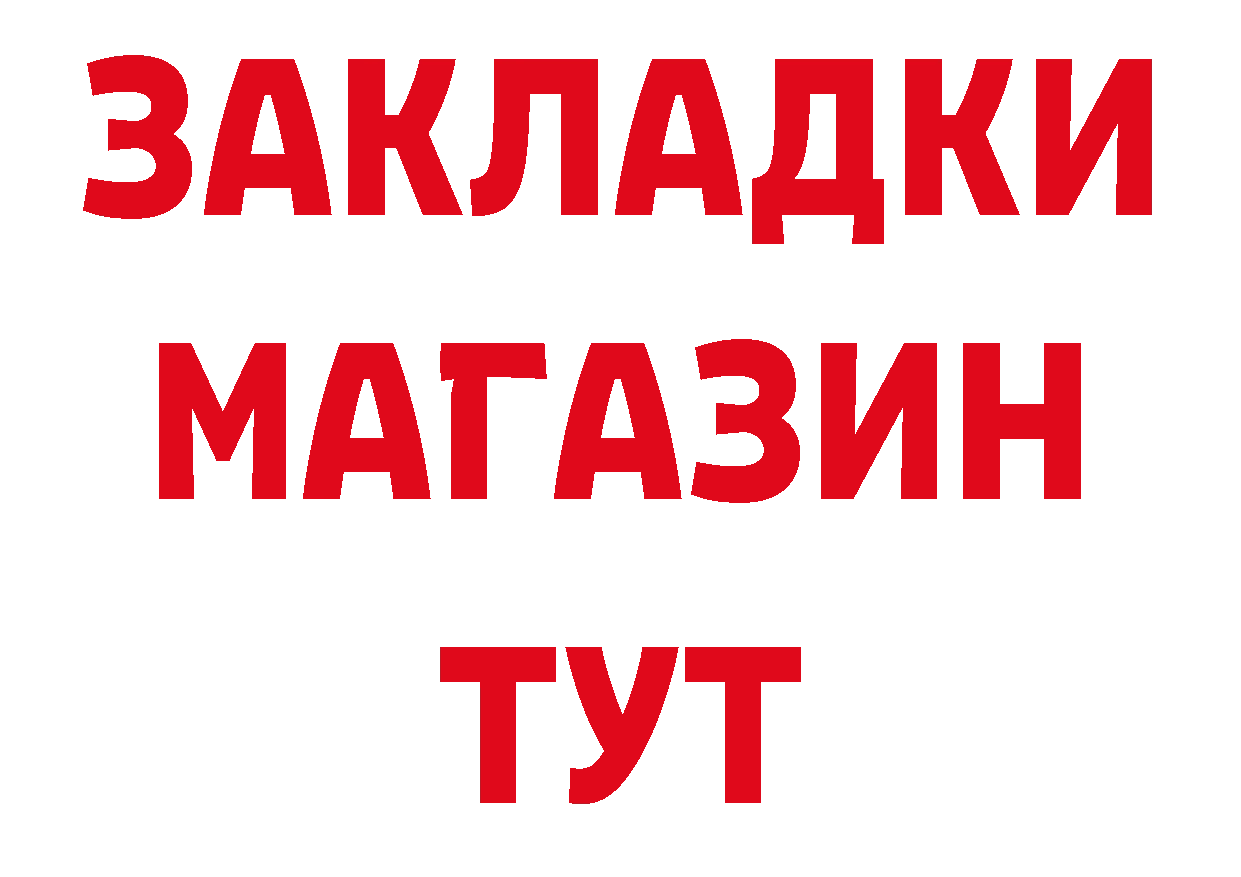 ЗАКЛАДКИ МАГАЗИН ТУТ